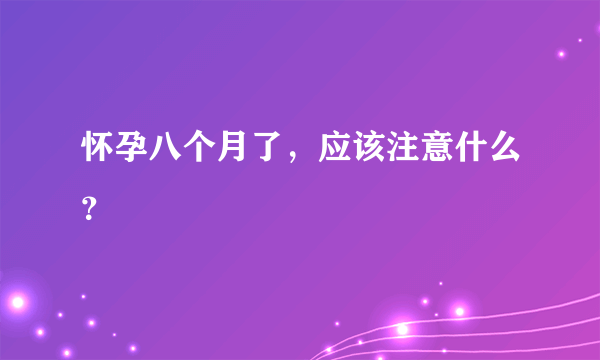 怀孕八个月了，应该注意什么？